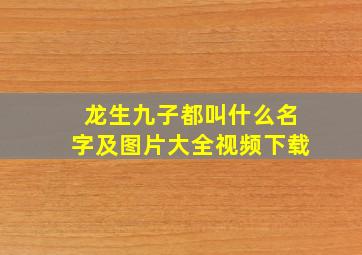 龙生九子都叫什么名字及图片大全视频下载